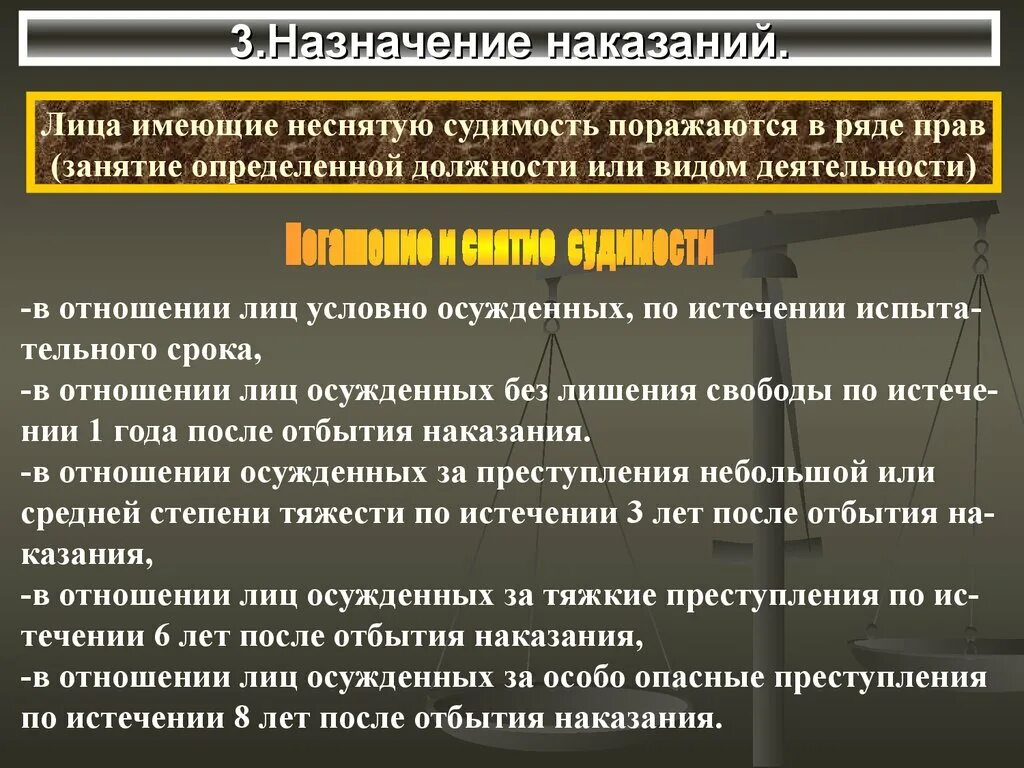 3.Назначение наказаний.

Лица имеющие неснятую судимость поражаются в ряде прав (занятие определенной должности или видом деятельности)

Погашение и снятие судимости

-в отношении лиц условно осужденных, по истечении испытательного срока,
-в отношении лиц осужденных без лишения свободы по истечении 1 года после отбытия наказания.
-в отношении осужденных за преступления небольшой или средней степени тяжести по истечении 3 лет после отбытия наказания,
-в отношении лиц осужденных за тяжкие преступления по истечении 6 лет после отбытия наказания,
-в отношении лиц осужденных за особо опасные преступления по истечении 8 лет после отбытия наказания.